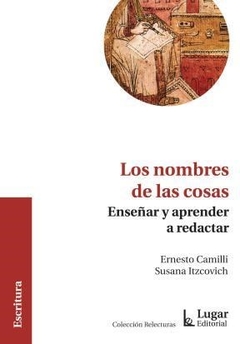 Los nombres de las cosas
Enseñar y aprender a redactar

Ernesto Camilli
Susana Itzcovich

Escritura

Colección Relecturas

Lugar Editorial